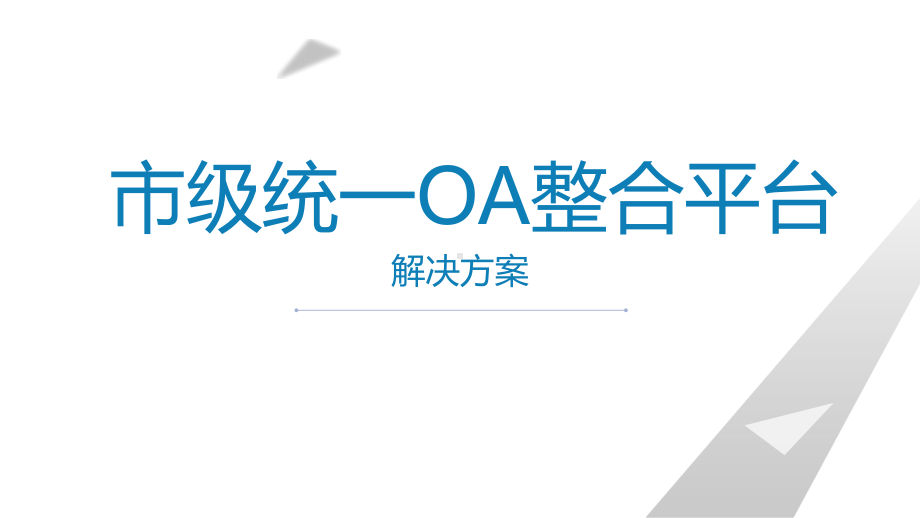 市级统一OA整合平台

解决方案